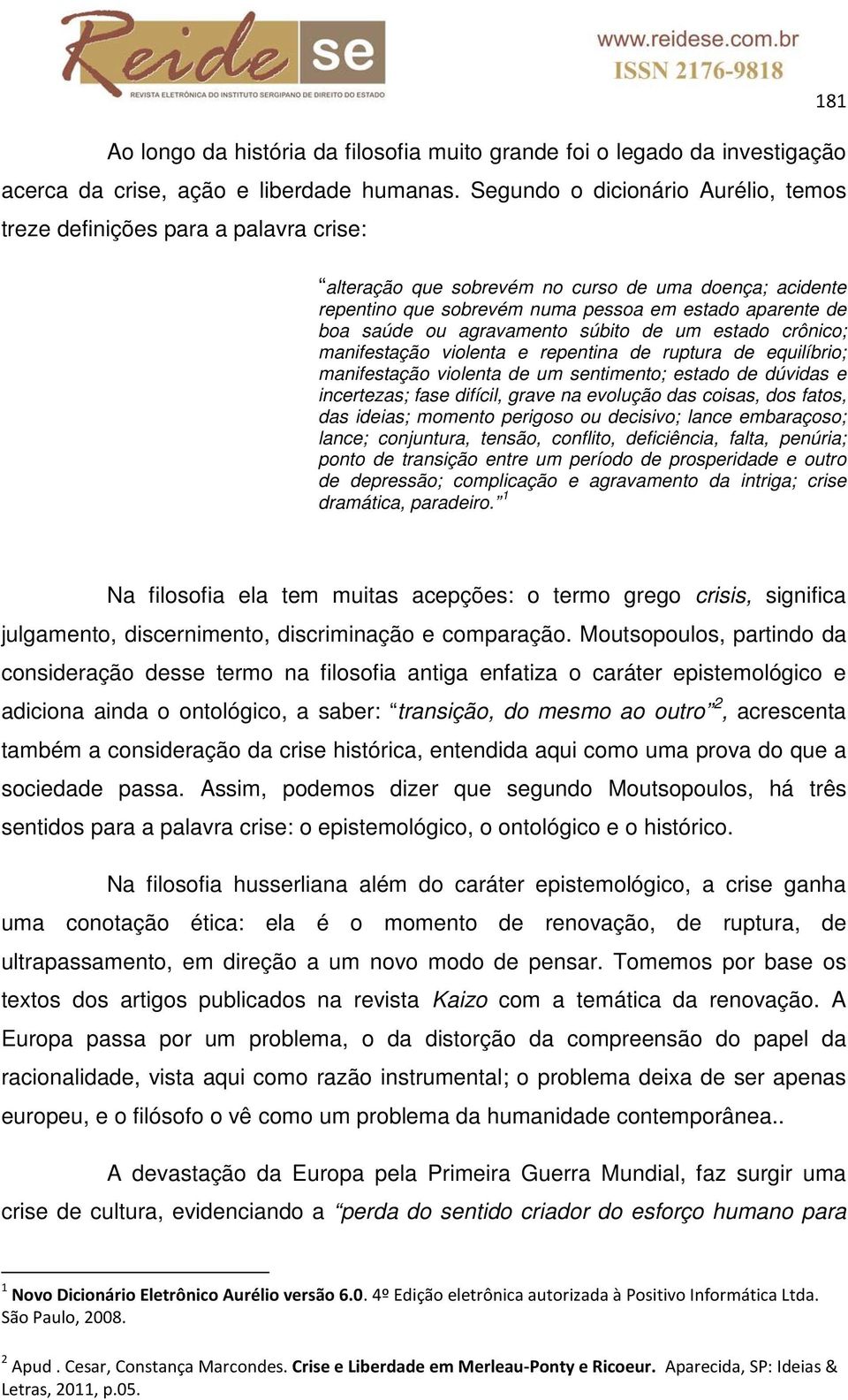 Reide se
REVISTA ELETRÔNICA DO INSTITUTO SERGIPANO DE DIREITO DO ESTADO
www.reidese.com.br
ISSN 2176-9818

181

Ao longo da história da filosofia muito grande foi o legado da investigação acerca da crise, ação e liberdade humanas. Segundo o dicionário Aurélio, temos treze definições para a palavra crise:

“alteração que sobrevém no curso de uma doença; acidente repentino que sobrevém numa pessoa em estado aparente de boa saúde ou agravamento súbito de um estado crônico; manifestação violenta e repentina de ruptura de equilíbrio; manifestação violenta de um sentimento; estado de dúvidas e incertezas; fase difícil, grave na evolução das coisas, dos fatos, das ideias; momento perigoso ou decisivo; lance embaraçoso; lance; conjuntura, tensão, conflito, deficiência, falta, penúria; ponto de transição entre um período de prosperidade e outro de depressão; complicação e agravamento da intriga; crise dramática, paradeiro.” $^1$

Na filosofia ela tem muitas acepções: o termo grego crisis, significa julgamento, discernimento, discriminação e comparação. Moutsopoulos, partindo da consideração desse termo na filosofia antiga enfatiza o caráter epistemológico e adiciona ainda o ontológico, a saber: “transição, do mesmo ao outro”$^2$, acrescenta também a consideração da crise histórica, entendida aqui como uma prova do que a sociedade passa. Assim, podemos dizer que segundo Moutsopoulos, há três sentidos para a palavra crise: o epistemológico, o ontológico e o histórico.

Na filosofia husserliana além do caráter epistemológico, a crise ganha uma conotação ética: ela é o momento de renovação, de ruptura, de ultrapassamento, em direção a um novo modo de pensar. Tomemos por base os textos dos artigos publicados na revista Kaizo com a temática da renovação. A Europa passa por um problema, o da distorção da compreensão do papel da racionalidade, vista aqui como razão instrumental; o problema deixa de ser apenas europeu, e o filósofo o vê como um problema da humanidade contemporânea..

A devastação da Europa pela Primeira Guerra Mundial, faz surgir uma crise de cultura, evidenciando a “perda do sentido criador do esforço humano para

$^1$ Novo Dicionário Eletrônico Aurélio versão 6.0. 4º Edição eletrônica autorizada à Positivo Informática Ltda. São Paulo, 2008.

$^2$ Apud . Cesar, Constança Marcondes. Crise e Liberdade em Merleau-Ponty e Ricoeur. Aparecida, SP: Ideias & Letras, 2011, p.05.